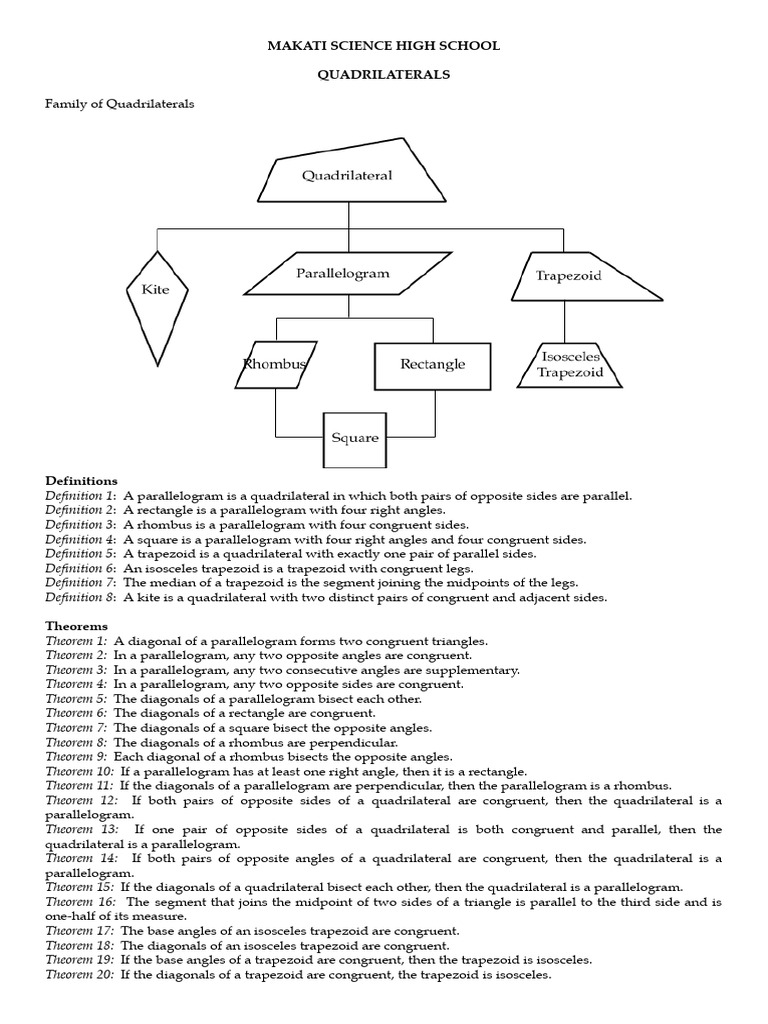 MAKATI SCIENCE HIGH SCHOOL

QUADRILATERALS

Family of Quadrilaterals

Quadrilateral

Kite

Parallelogram

Trapezoid

Rhombus

Rectangle

Isosceles Trapezoid

Square

Definitions
Definition 1: A parallelogram is a quadrilateral in which both pairs of opposite sides are parallel.
Definition 2: A rectangle is a parallelogram with four right angles.
Definition 3: A rhombus is a parallelogram with four congruent sides.
Definition 4: A square is a parallelogram with four right angles and four congruent sides.
Definition 5: A trapezoid is a quadrilateral with exactly one pair of parallel sides.
Definition 6: An isosceles trapezoid is a trapezoid with congruent legs.
Definition 7: The median of a trapezoid is the segment joining the midpoints of the legs.
Definition 8: A kite is a quadrilateral with two distinct pairs of congruent and adjacent sides.

Theorems
Theorem 1: A diagonal of a parallelogram forms two congruent triangles.
Theorem 2: In a parallelogram, any two opposite angles are congruent.
Theorem 3: In a parallelogram, any two consecutive angles are supplementary.
Theorem 4: In a parallelogram, any two opposite sides are congruent.
Theorem 5: The diagonals of a parallelogram bisect each other.
Theorem 6: The diagonals of a rectangle are congruent.
Theorem 7: The diagonals of a square bisect the opposite angles.
Theorem 8: The diagonals of a rhombus are perpendicular.
Theorem 9: Each diagonal of a rhombus bisects the opposite angles.
Theorem 10: If a parallelogram has at least one right angle, then it is a rectangle.
Theorem 11: If the diagonals of a parallelogram are perpendicular, then the parallelogram is a rhombus.
Theorem 12: If both pairs of opposite sides of a quadrilateral are congruent, then the quadrilateral is a parallelogram.
Theorem 13: If one pair of opposite sides of a quadrilateral is both congruent and parallel, then the quadrilateral is a parallelogram.
Theorem 14: If both pairs of opposite angles of a quadrilateral are congruent, then the quadrilateral is a parallelogram.
Theorem 15: If the diagonals of a quadrilateral bisect each other, then the quadrilateral is a parallelogram.
Theorem 16: The segment that joins the midpoint of two sides of a triangle is parallel to the third side and is one-half of its measure.
Theorem 17: The base angles of an isosceles trapezoid are congruent.
Theorem 18: The diagonals of an isosceles trapezoid are congruent.
Theorem 19: If the base angles of a trapezoid are congruent, then the trapezoid is isosceles.
Theorem 20: If the diagonals of a trapezoid are congruent, the trapezoid is isosceles.